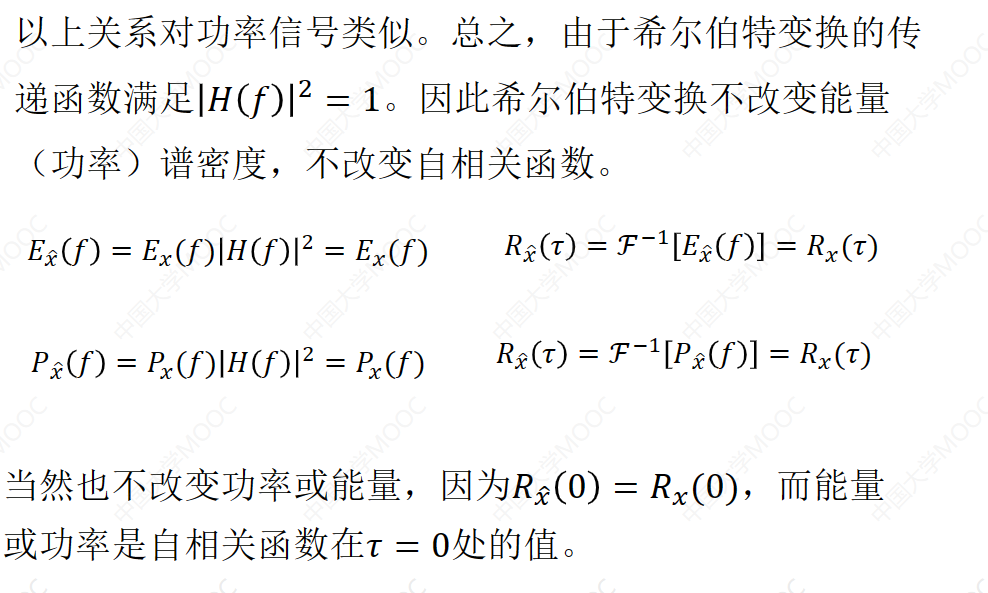 以上关系对功率信号类似。总之，由于希尔伯特变换的传递函数满足$|H(f)|^2 = 1$。因此希尔伯特变换不改变能量（功率）谱密度，不改变自相关函数。

$E_{\hat{x}}(f) = E_x(f)|H(f)|^2 = E_x(f)$　　$R_{\hat{x}}(\tau) = \mathcal{F}^{-1}[E_{\hat{x}}(f)] = R_x(\tau)$

$P_{\hat{x}}(f) = P_x(f)|H(f)|^2 = P_x(f)$　　$R_{\hat{x}}(\tau) = \mathcal{F}^{-1}[P_{\hat{x}}(f)] = R_x(\tau)$

当然也不改变功率或能量，因为$R_{\hat{x}}(0) = R_x(0)$，而能量或功率是自相关函数在$\tau = 0$处的值。

中国大学MOOC